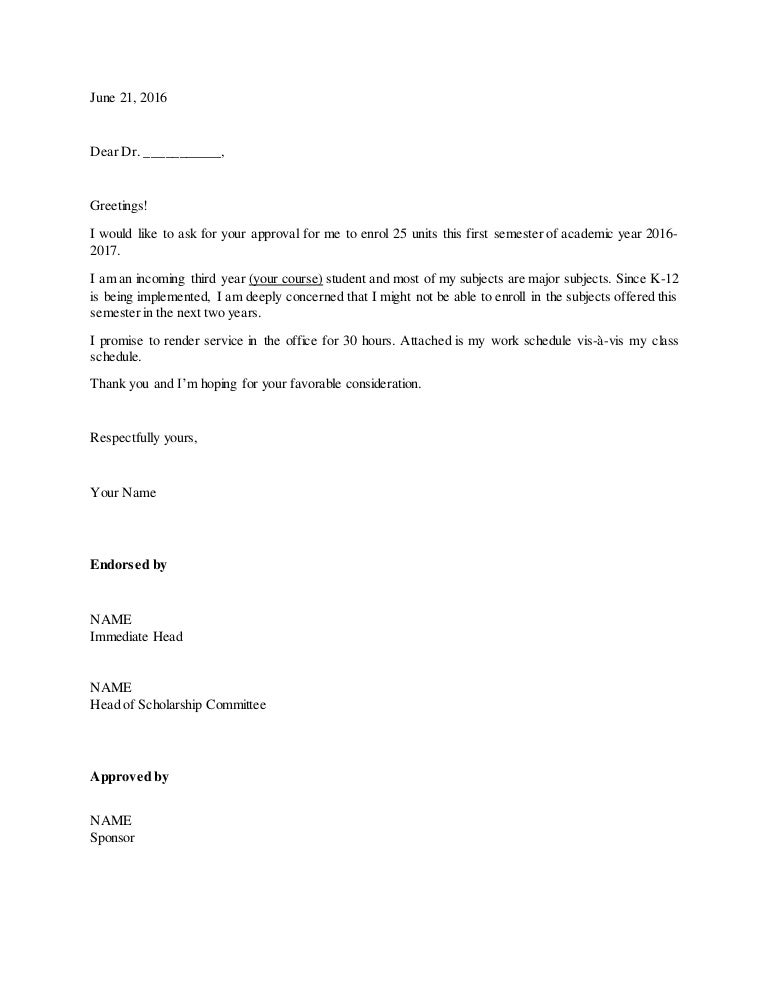 June 21, 2016

Dear Dr. ___________,

Greetings!

I would like to ask for your approval for me to enrol 25 units this first semester of academic year 2016-2017.

I am an incoming third year (your course) student and most of my subjects are major subjects. Since K-12 is being implemented, I am deeply concerned that I might not be able to enroll in the subjects offered this semester in the next two years.

I promise to render service in the office for 30 hours. Attached is my work schedule vis-à-vis my class schedule.

Thank you and I'm hoping for your favorable consideration.

Respectfully yours,

Your Name

Endorsed by

NAME
Immediate Head

NAME
Head of Scholarship Committee

Approved by

NAME
Sponsor